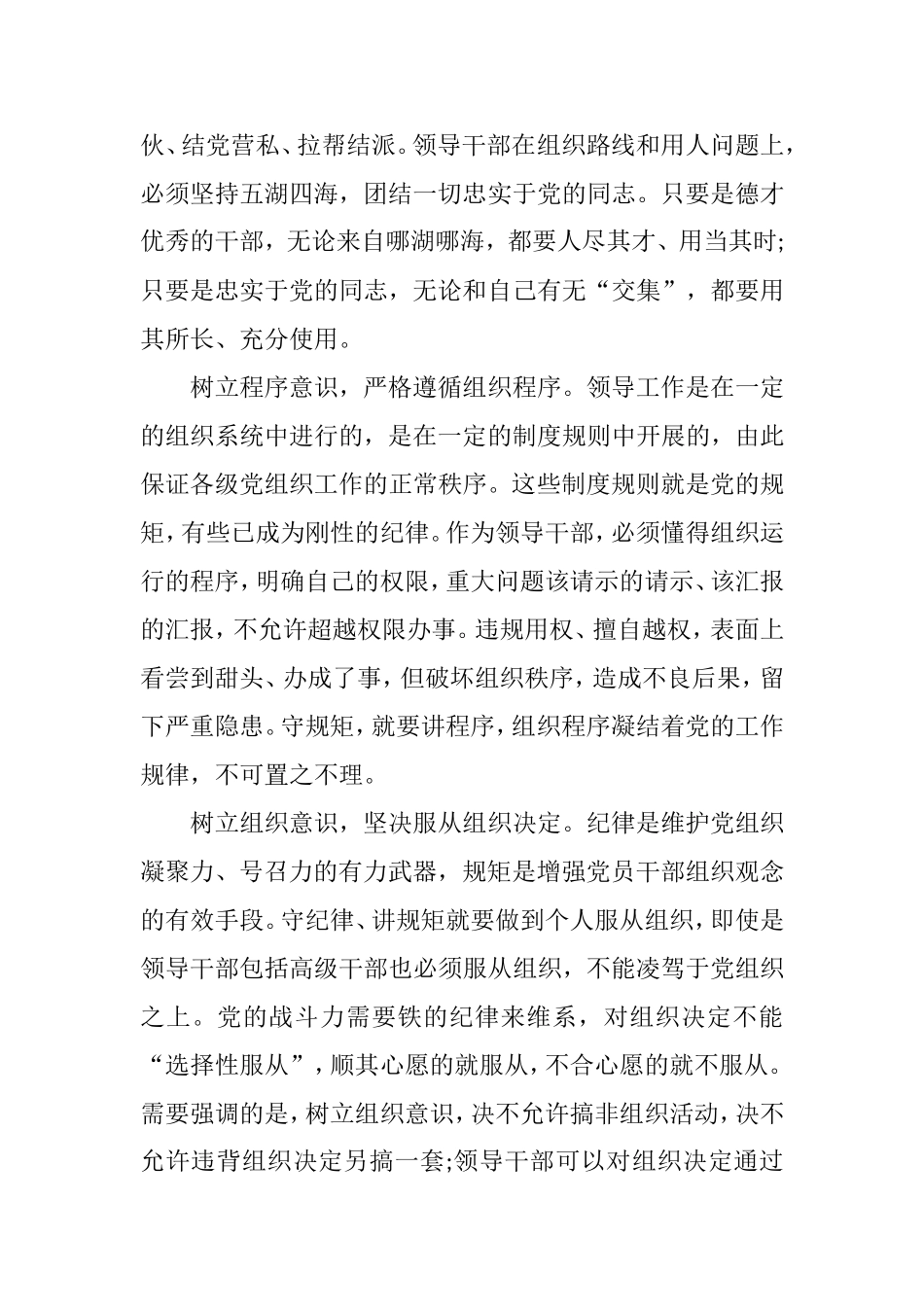 伙、结党营私、拉帮结派。领导干部在组织路线和用人问题上，必须坚持五湖四海，团结一切忠实于党的同志。只要是德才优秀的干部，无论来自哪湖哪海，都要人尽其才、用当其时;只要是忠实于党的同志，无论和自己有无“交集”，都要用其所长、充分使用。

树立程序意识，严格遵循组织程序。领导工作是在一定的组织系统中进行的，是在一定的制度规则中开展的，由此保证各级党组织工作的正常秩序。这些制度规则就是党的规矩，有些已成为刚性的纪律。作为领导干部，必须懂得组织运行的程序，明确自己的权限，重大问题该请示的请示、该汇报的汇报，不允许超越权限办事。违规用权、擅自越权，表面上看尝到甜头、办成了事，但破坏组织秩序，造成不良后果，留下严重隐患。守规矩，就要讲程序，组织程序凝结着党的工作规律，不可置之不理。

树立组织意识，坚决服从组织决定。纪律是维护党组织凝聚力、号召力的有力武器，规矩是增强党员干部组织观念的有效手段。守纪律、讲规矩就要做到个人服从组织，即使是领导干部包括高级干部也必须服从组织，不能凌驾于党组织之上。党的战斗力需要铁的纪律来维系，对组织决定不能“选择性服从”，顺其心愿的就服从，不合心愿的就不服从。需要强调的是，树立组织意识，决不允许搞非组织活动，决不允许违背组织决定另搞一套;领导干部可以对组织决定通过